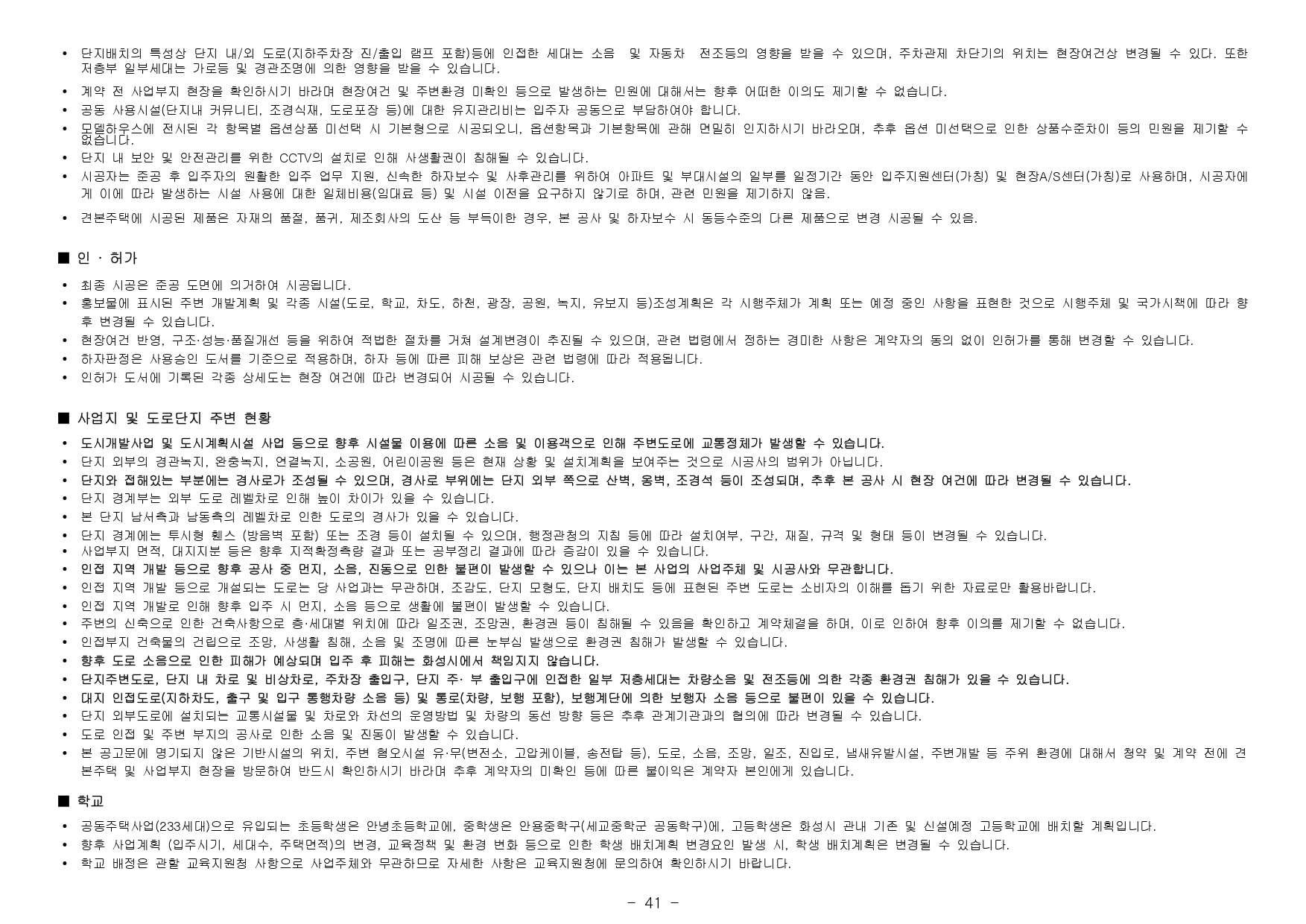 • 단지배치의 특성상 단지 내/외 도로(지하주차장 진/출입 램프 포함)등에 인접한 세대는 소음 및 자동차 전조등의 영향을 받을 수 있으며, 주차관제 차단기의 위치는 현장여건상 변경될 수 있다. 또한 저층부 일부세대는 가로등 및 경관조명에 의한 영향을 받을 수 있습니다.
• 계약 전 사업부지 현장을 확인하시기 바라며 현장여건 및 주변환경 미확인 등으로 발생하는 민원에 대해서는 향후 어떠한 이의도 제기할 수 없습니다.
• 공동 사용시설(단지내 커뮤니티, 조경식재, 도로포장 등)에 대한 유지관리비는 입주자 공동으로 부담하여야 합니다.
• 모델하우스에 전시된 각 항목별 옵션상품 미선택 시 기본형으로 시공되오니, 옵션항목과 기본항목에 관해 면밀히 인지하시기 바라오며, 추후 옵션 미선택으로 인한 상품수준차이 등의 민원을 제기할 수 없습니다.
• 단지 내 보안 및 안전관리를 위한 CCTV의 설치로 인해 사생활권이 침해될 수 있습니다.
• 시공자는 준공 후 입주자의 원활한 입주 업무 지원, 신속한 하자보수 및 사후관리를 위하여 아파트 및 부대시설의 일부를 일정기간 동안 입주지원센터(가칭) 및 현장A/S센터(가칭)로 사용하며, 시공자에게 이에 따라 발생하는 시설 사용에 대한 일체비용(임대료 등) 및 시설 이전을 요구하지 않기로 하며, 관련 민원을 제기하지 않음.
• 견본주택에 시공된 제품은 자재의 품절, 품귀, 제조회사의 도산 등 부득이한 경우, 본 공사 및 하자보수 시 동등수준의 다른 제품으로 변경 시공될 수 있음.

■ 인 · 허가

• 최종 시공은 준공 도면에 의거하여 시공됩니다.
• 홍보물에 표시된 주변 개발계획 및 각종 시설(도로, 학교, 차도, 하천, 광장, 공원, 녹지, 유보지 등)조성계획은 각 시행주체가 계획 또는 예정 중인 사항을 표현한 것으로 시행주체 및 국가시책에 따라 향후 변경될 수 있습니다.
• 현장여건 반영, 구조·성능·품질개선 등을 위하여 적법한 절차를 거쳐 설계변경이 추진될 수 있으며, 관련 법령에서 정하는 경미한 사항은 계약자의 동의 없이 인허가를 통해 변경할 수 있습니다.
• 하자판정은 사용승인 도서를 기준으로 적용하며, 하자 등에 따른 피해 보상은 관련 법령에 따라 적용됩니다.
• 인허가 도서에 기록된 각종 상세도는 현장 여건에 따라 변경되어 시공될 수 있습니다.

■ 사업지 및 도로단지 주변 현황

• 도시개발사업 및 도시계획시설 사업 등으로 향후 시설물 이용에 따른 소음 및 이용객으로 인해 주변도로에 교통정체가 발생할 수 있습니다.
• 단지 외부의 경관녹지, 완충녹지, 연결녹지, 소공원, 어린이공원 등은 현재 상황 및 설치계획을 보여주는 것으로 시공사의 범위가 아닙니다.
• 단지와 접해있는 부분에는 경사로가 조성될 수 있으며, 경사로 부위에는 단지 외부 쪽으로 산벽, 옹벽, 조경석 등이 조성되며, 추후 본 공사 시 현장 여건에 따라 변경될 수 있습니다.
• 단지 경계부는 외부 도로 레벨차로 인해 높이 차이가 있을 수 있습니다.
• 본 단지 남서측과 남동측의 레벨차로 인한 도로의 경사가 있을 수 있습니다.
• 단지 경계에는 투시형 휀스 (방음벽 포함) 또는 조경 등이 설치될 수 있으며, 행정관청의 지침 등에 따라 설치여부, 구간, 재질, 규격 및 형태 등이 변경될 수 있습니다.
• 사업부지 면적, 대지지분 등은 향후 지적확정측량 결과 또는 공부정리 결과에 따라 증감이 있을 수 있습니다.
• 인접 지역 개발 등으로 향후 공사 중 먼지, 소음, 진동으로 인한 불편이 발생할 수 있으나 이는 본 사업의 사업주체 및 시공사와 무관합니다.
• 인접 지역 개발 등으로 개설되는 도로는 당 사업과는 무관하며, 조감도, 단지 모형도, 단지 배치도 등에 표현된 주변 도로는 소비자의 이해를 돕기 위한 자료로만 활용바랍니다.
• 인접 지역 개발로 인해 향후 입주 시 먼지, 소음 등으로 생활에 불편이 발생할 수 있습니다.
• 주변의 신축으로 인한 건축사항으로 층·세대별 위치에 따라 일조권, 조망권, 환경권 등이 침해될 수 있음을 확인하고 계약체결을 하며, 이로 인하여 향후 이의를 제기할 수 없습니다.
• 인접부지 건축물의 건립으로 조망, 사생활 침해, 소음 및 조명에 따른 눈부심 발생으로 환경권 침해가 발생할 수 있습니다.
• 향후 도로 소음으로 인한 피해가 예상되며 입주 후 피해는 화성시에서 책임지지 않습니다.
• 단지주변도로, 단지 내 차로 및 비상차로, 주차장 출입구, 단지 주· 부 출입구에 인접한 일부 저층세대는 차량소음 및 전조등에 의한 각종 환경권 침해가 있을 수 있습니다.
• 대지 인접도로(지하차도, 출구 및 입구 통행차량 소음 등) 및 통로(차량, 보행 포함), 보행계단에 의한 보행자 소음 등으로 불편이 있을 수 있습니다.
• 단지 외부도로에 설치되는 교통시설물 및 차로와 차선의 운영방법 및 차량의 동선 방향 등은 추후 관계기관과의 협의에 따라 변경될 수 있습니다.
• 도로 인접 및 주변 부지의 공사로 인한 소음 및 진동이 발생할 수 있습니다.
• 본 공고문에 명기되지 않은 기반시설의 위치, 주변 혐오시설 유·무(변전소, 고압케이블, 송전탑 등), 도로, 소음, 조망, 일조, 진입로, 냄새유발시설, 주변개발 등 주위 환경에 대해서 청약 및 계약 전에 견본주택 및 사업부지 현장을 방문하여 반드시 확인하시기 바라며 추후 계약자의 미확인 등에 따른 불이익은 계약자 본인에게 있습니다.

■ 학교

• 공동주택사업(233세대)으로 유입되는 초등학생은 안녕초등학교에, 중학생은 안용중학구(세교중학군 공동학구)에, 고등학생은 화성시 관내 기존 및 신설예정 고등학교에 배치할 계획입니다.
• 향후 사업계획 (입주시기, 세대수, 주택면적)의 변경, 교육정책 및 환경 변화 등으로 인한 학생 배치계획 변경요인 발생 시, 학생 배치계획은 변경될 수 있습니다.
• 학교 배정은 관할 교육지원청 사항으로 사업주체와 무관하므로 자세한 사항은 교육지원청에 문의하여 확인하시기 바랍니다.

- 41 -